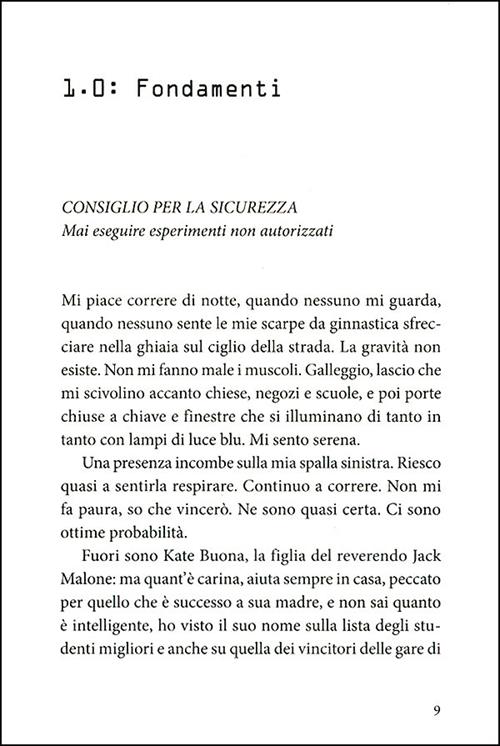 1.0: Fondamenti

CONSIGLIO PER LA SICUREZZA
Mai eseguire esperimenti non autorizzati

Mi piace correre di notte, quando nessuno mi guarda, quando nessuno sente le mie scarpe da ginnastica sfrecciare nella ghiaia sul ciglio della strada. La gravità non esiste. Non mi fanno male i muscoli. Galleggio, lascio che mi scivolino accanto chiese, negozi e scuole, e poi porte chiuse a chiave e finestre che si illuminano di tanto in tanto con lampi di luce blu. Mi sento serena.

Una presenza incombe sulla mia spalla sinistra. Riesco quasi a sentirla respirare. Continuo a correre. Non mi fa paura, so che vincerò. Ne sono quasi certa. Ci sono ottime probabilità.

Fuori sono Kate Buona, la figlia del reverendo Jack Malone: ma quant'è carina, aiuta sempre in casa, peccato per quello che è successo a sua madre, e non sai quanto è intelligente, ho visto il suo nome sulla lista degli studenti migliori e anche su quella dei vincitori delle gare di

9